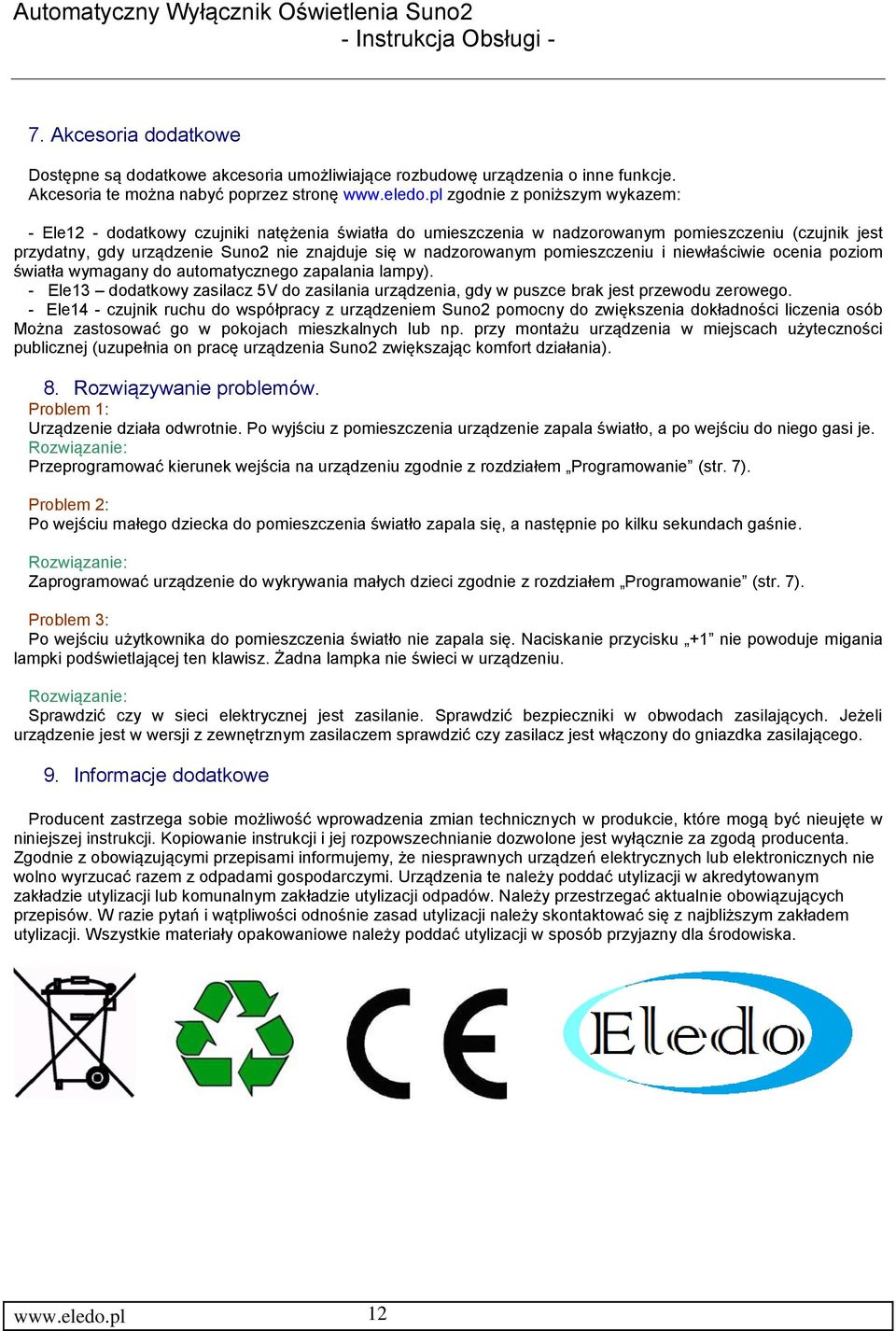 Automatyczny Wyłącznik Oświetlenia Suno2
- Instrukcja Obsługi -

7. Akcesoria dodatkowe

Dostępne są dodatkowe akcesoria umożliwiające rozbudowę urządzenia o inne funkcje. Akcesoria te można nabyć poprzez stronę www.eledo.pl zgodnie z poniższym wykazem:

- Ele12 - dodatkowy czujniki natężenia światła do umieszczenia w nadzorowanym pomieszczeniu (czujnik jest przydatny, gdy urządzenie Suno2 nie znajduje się w nadzorowanym pomieszczeniu i niewłaściwie ocenia poziom światła wymagany do automatycznego zapalania lampy).
- Ele13 – dodatkowy zasilacz 5V do zasilania urządzenia, gdy w puszce brak jest przewodu zerowego.
- Ele14 - czujnik ruchu do współpracy z urządzeniem Suno2 pomocny do zwiększenia dokładności liczenia osób Można zastosować go w pokojach mieszkalnych lub np. przy montażu urządzenia w miejscach użyteczności publicznej (uzupełnia on pracę urządzenia Suno2 zwiększając komfort działania).

8. Rozwiązywanie problemów.
Problem 1:
Urządzenie działa odwrotnie. Po wyjściu z pomieszczenia urządzenie zapala światło, a po wejściu do niego gasi je.
Rozwiązanie:
Przeprogramować kierunek wejścia na urządzeniu zgodnie z rozdziałem „Programowanie” (str. 7).

Problem 2:
Po wejściu małego dziecka do pomieszczenia światło zapala się, a następnie po kilku sekundach gaśnie.

Rozwiązanie:
Zaprogramować urządzenie do wykrywania małych dzieci zgodnie z rozdziałem „Programowanie” (str. 7).

Problem 3:
Po wejściu użytkownika do pomieszczenia światło nie zapala się. Naciskanie przycisku „+1” nie powoduje migania lampki podświetlającej ten klawisz. Żadna lampka nie świeci w urządzeniu.

Rozwiązanie:
Sprawdzić czy w sieci elektrycznej jest zasilanie. Sprawdzić bezpieczniki w obwodach zasilających. Jeżeli urządzenie jest w wersji z zewnętrznym zasilaczem sprawdzić czy zasilacz jest włączony do gniazdka zasilającego.

9. Informacje dodatkowe

Producent zastrzega sobie możliwość wprowadzenia zmian technicznych w produkcie, które mogą być nieujęte w niniejszej instrukcji. Kopiowanie instrukcji i jej rozpowszechnianie dozwolone jest wyłącznie za zgodą producenta. Zgodnie z obowiązującymi przepisami informujemy, że niesprawnych urządzeń elektrycznych lub elektronicznych nie wolno wyrzucać razem z odpadami gospodarczymi. Urządzenia te należy poddać utylizacji w akredytowanym zakładzie utylizacji lub komunalnym zakładzie utylizacji odpadów. Należy przestrzegać aktualnie obowiązujących przepisów. W razie pytań i wątpliwości odnośnie zasad utylizacji należy skontaktować się z najbliższym zakładem utylizacji. Wszystkie materiały opakowaniowe należy poddać utylizacji w sposób przyjazny dla środowiska.

CE

Eledo

www.eledo.pl 12